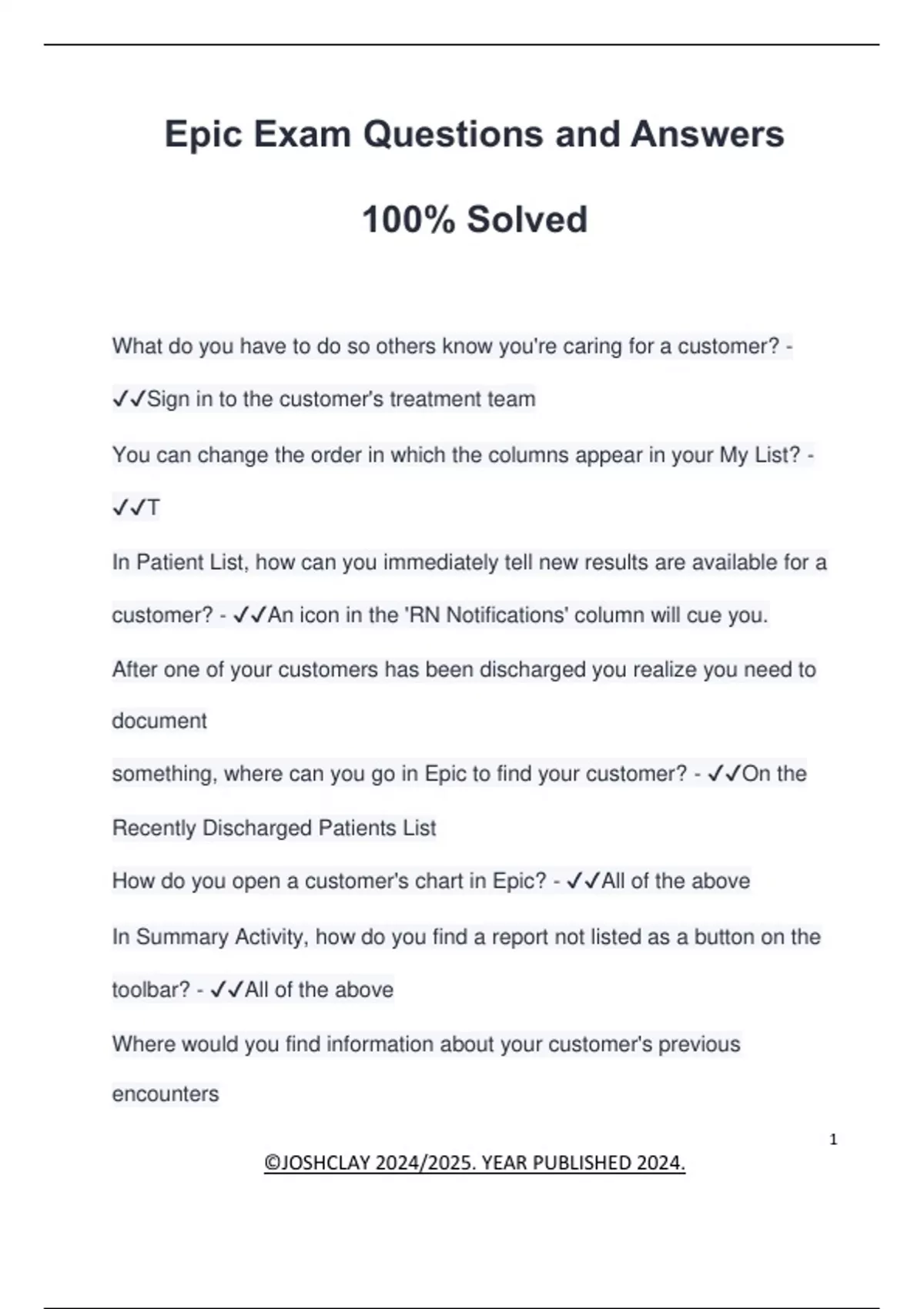 Epic Exam Questions and Answers

100% Solved

What do you have to do so others know you're caring for a customer? - ✓✓Sign in to the customer's treatment team

You can change the order in which the columns appear in your My List? - ✓✓T

In Patient List, how can you immediately tell new results are available for a customer? - ✓✓An icon in the 'RN Notifications' column will cue you.

After one of your customers has been discharged you realize you need to document

something, where can you go in Epic to find your customer? - ✓✓On the Recently Discharged Patients List

How do you open a customer's chart in Epic? - ✓✓All of the above

In Summary Activity, how do you find a report not listed as a button on the toolbar? - ✓✓All of the above

Where would you find information about your customer's previous encounters

1

©JOSHCLAY 2024/2025. YEAR PUBLISHED 2024.